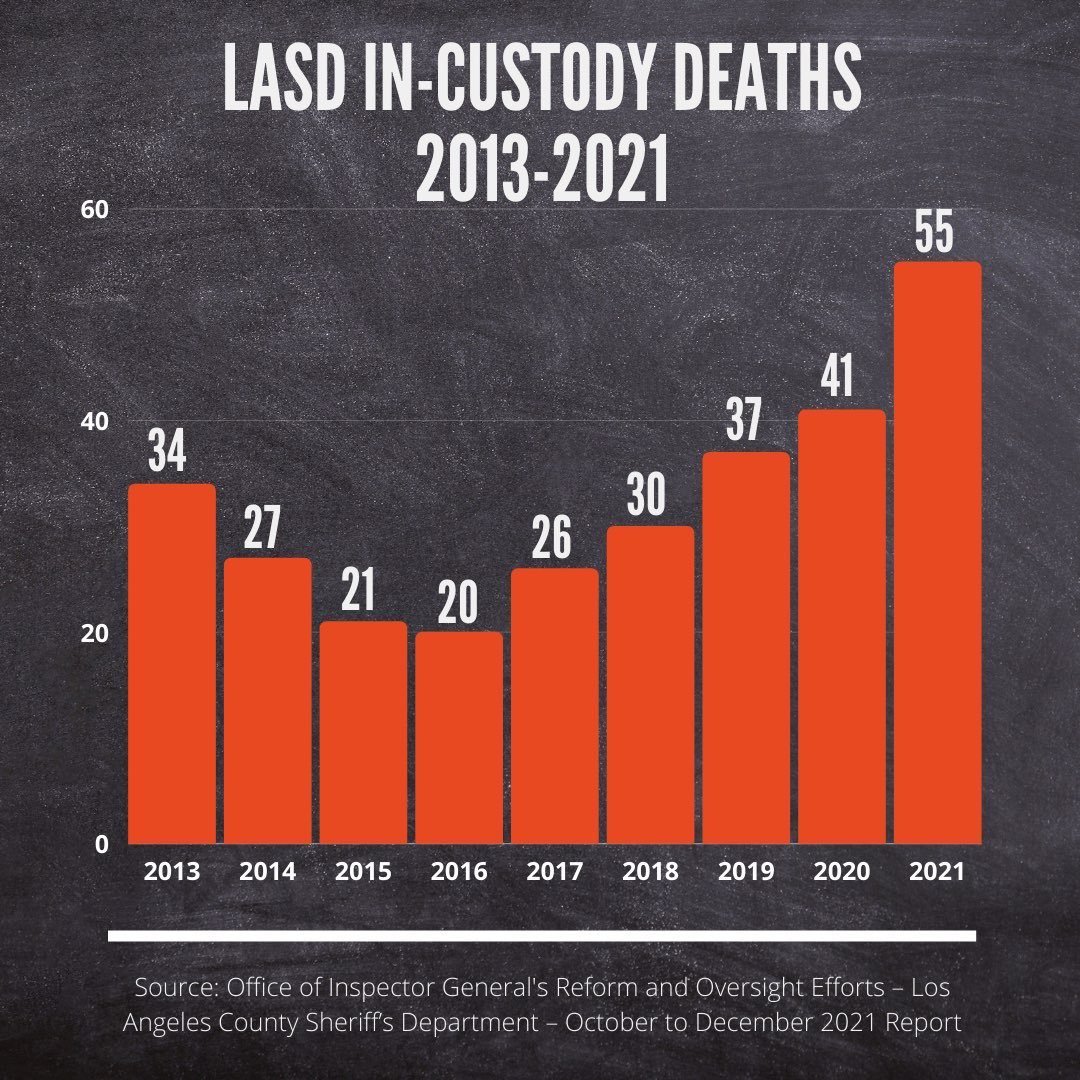 LASD IN-CUSTODY DEATHS
2013-2021

60
40
20
0

34
27
21
20
26
30
37
41
55

2013 2014 2015 2016 2017 2018 2019 2020 2021

Source: Office of Inspector General's Reform and Oversight Efforts – Los Angeles County Sheriff's Department – October to December 2021 Report